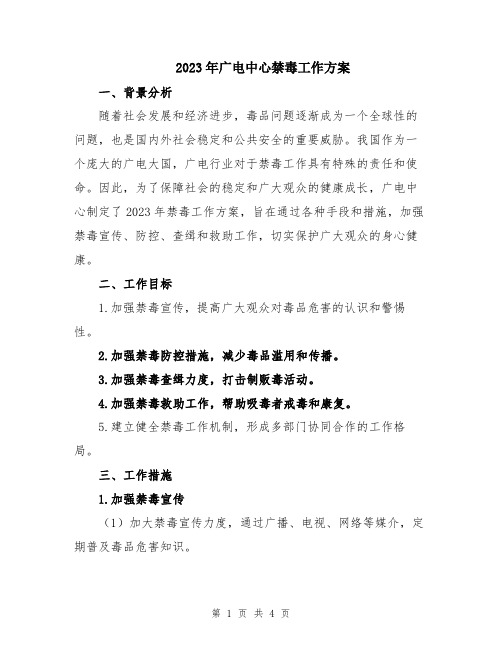 2023年广电中心禁毒工作方案

一、背景分析

随着社会发展和经济进步，毒品问题逐渐成为一个全球性的问题，也是国内外社会稳定和公共安全的重要威胁。我国作为一个庞大的广电大国，广电行业对于禁毒工作具有特殊的责任和使命。因此，为了保障社会的稳定和广大观众的健康成长，广电中心制定了2023年禁毒工作方案，旨在通过各种手段和措施，加强禁毒宣传、防控、查缉和救助工作，切实保护广大观众的身心健康。

二、工作目标

1.加强禁毒宣传，提高广大观众对毒品危害的认识和警惕性。

2.加强禁毒防控措施，减少毒品滥用和传播。

3.加强禁毒查缉力度，打击制贩毒活动。

4.加强禁毒救助工作，帮助吸毒者戒毒和康复。

5.建立健全禁毒工作机制，形成多部门协同合作的工作格局。

三、工作措施

1.加强禁毒宣传

（1）加大禁毒宣传力度，通过广播、电视、网络等媒介，定期普及毒品危害知识。

第 1 页 共 4 页